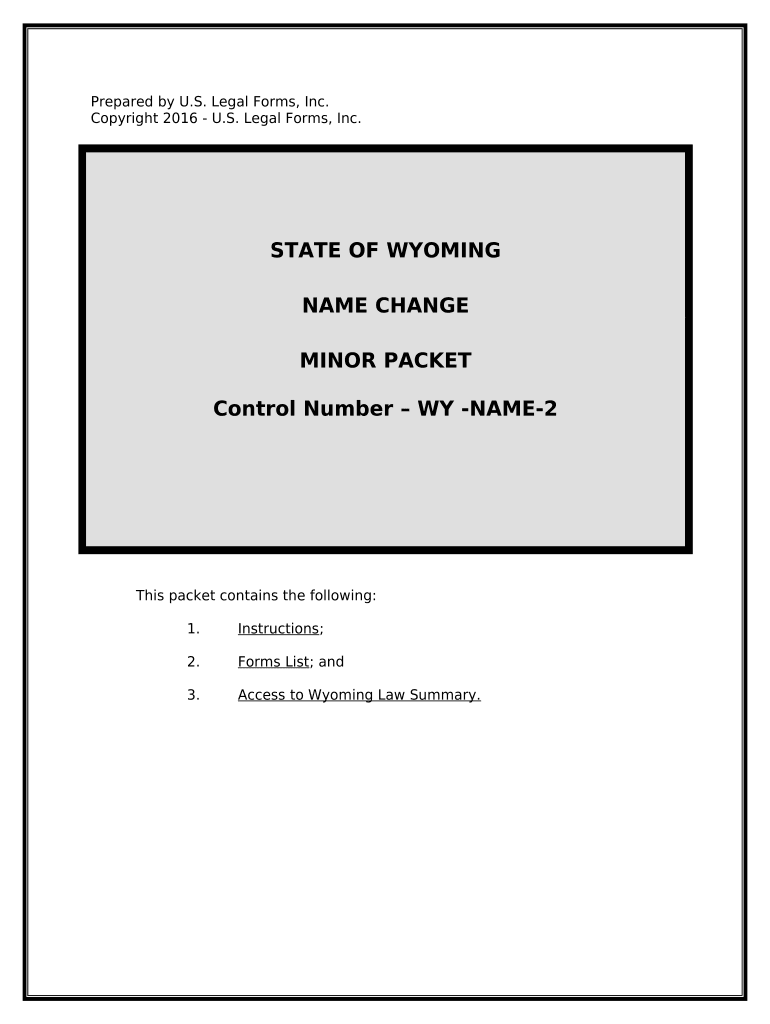 Prepared by U.S. Legal Forms, Inc.
Copyright 2016 - U.S. Legal Forms, Inc.

STATE OF WYOMING

NAME CHANGE

MINOR PACKET

Control Number – WY -NAME-2

This packet contains the following:

1. Instructions;

2. Forms List; and

3. Access to Wyoming Law Summary.